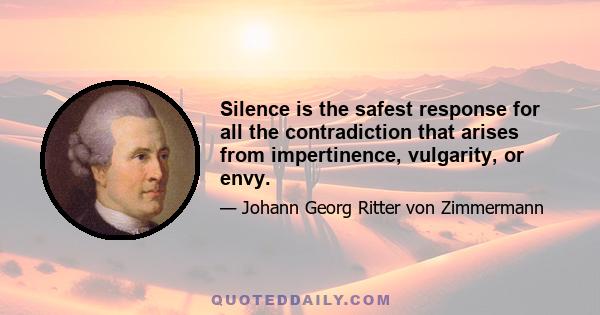 Silence is the safest response for all the contradiction that arises from impertinence, vulgarity, or envy.

— Johann Georg Ritter von Zimmermann

QUOTEDDAILY.COM